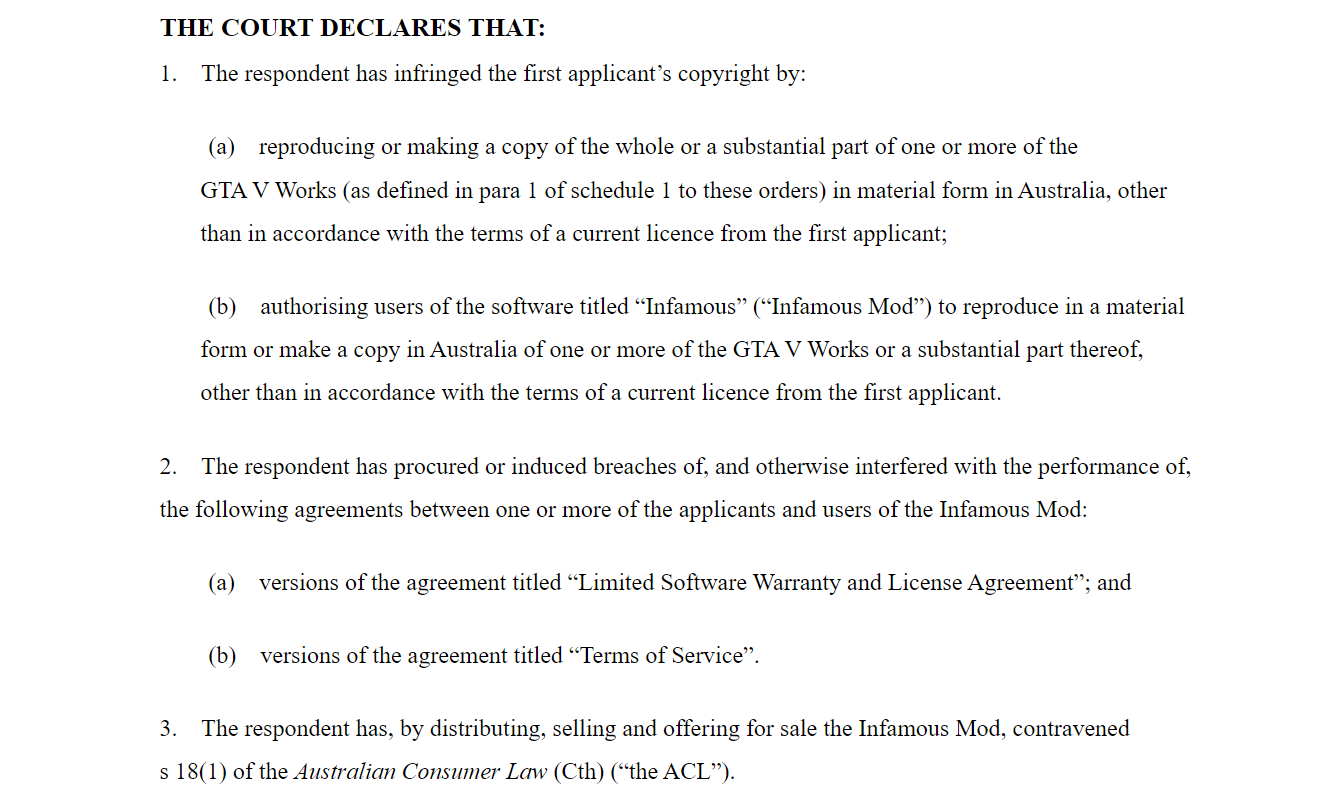 THE COURT DECLARES THAT:

1. The respondent has infringed the first applicant's copyright by:

(a) reproducing or making a copy of the whole or a substantial part of one or more of the GTA V Works (as defined in para 1 of schedule 1 to these orders) in material form in Australia, other than in accordance with the terms of a current licence from the first applicant;

(b) authorising users of the software titled "Infamous" ("Infamous Mod") to reproduce in a material form or make a copy in Australia of one or more of the GTA V Works or a substantial part thereof, other than in accordance with the terms of a current licence from the first applicant.

2. The respondent has procured or induced breaches of, and otherwise interfered with the performance of, the following agreements between one or more of the applicants and users of the Infamous Mod:

(a) versions of the agreement titled "Limited Software Warranty and License Agreement"; and

(b) versions of the agreement titled "Terms of Service".

3. The respondent has, by distributing, selling and offering for sale the Infamous Mod, contravened s 18(1) of the Australian Consumer Law (Cth) ("the ACL").